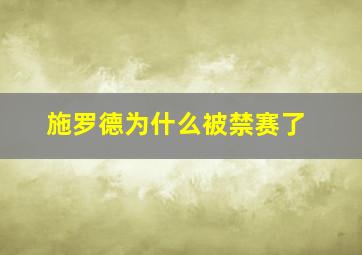 施罗德为什么被禁赛了